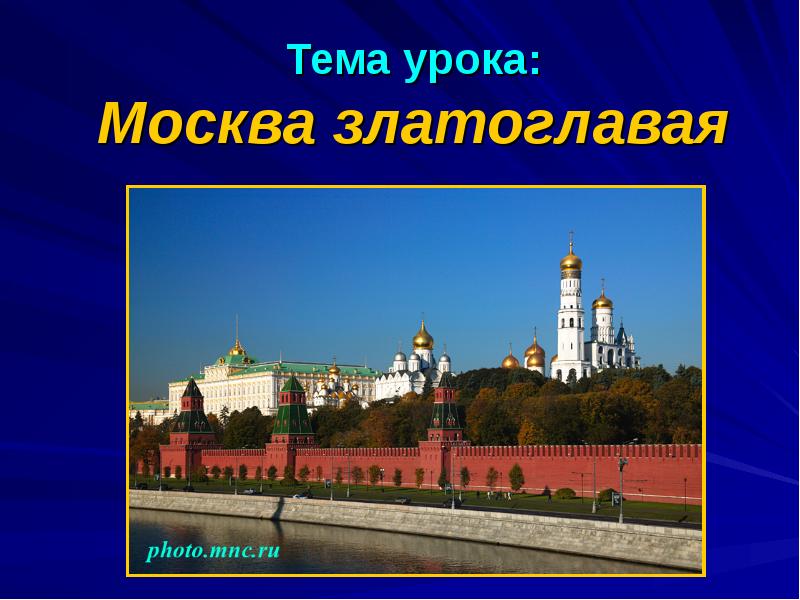 Тема урока:
Москва златоглавая

photo.mnc.ru